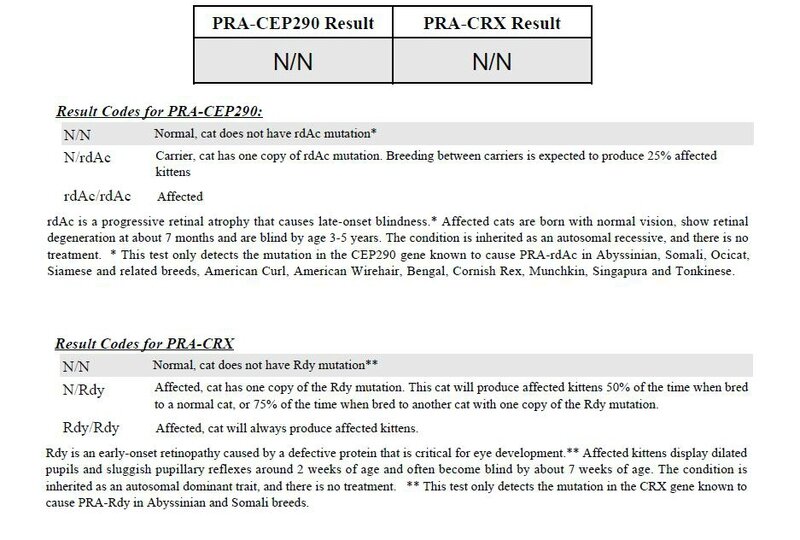 | PRA-CEP290 Result | PRA-CRX Result |
|---|---|
| N/N | N/N |

Result Codes for PRA-CEP290:

| | |
|---|---|
| N/N | Normal, cat does not have rdAc mutation* |
| N/rdAc | Carrier, cat has one copy of rdAc mutation. Breeding between carriers is expected to produce 25% affected kittens |
| rdAc/rdAc | Affected |

rdAc is a progressive retinal atrophy that causes late-onset blindness.* Affected cats are born with normal vision, show retinal degeneration at about 7 months and are blind by age 3-5 years. The condition is inherited as an autosomal recessive, and there is no treatment. * This test only detects the mutation in the CEP290 gene known to cause PRA-rdAc in Abyssinian, Somali, Ocicat, Siamese and related breeds, American Curl, American Wirehair, Bengal, Cornish Rex, Munchkin, Singapura and Tonkinese.

Result Codes for PRA-CRX

| | |
|---|---|
| N/N | Normal, cat does not have Rdy mutation** |
| N/Rdy | Affected, cat has one copy of the Rdy mutation. This cat will produce affected kittens 50% of the time when bred to a normal cat, or 75% of the time when bred to another cat with one copy of the Rdy mutation. |
| Rdy/Rdy | Affected, cat will always produce affected kittens. |

Rdy is an early-onset retinopathy caused by a defective protein that is critical for eye development.** Affected kittens display dilated pupils and sluggish pupillary reflexes around 2 weeks of age and often become blind by about 7 weeks of age. The condition is inherited as an autosomal dominant trait, and there is no treatment. ** This test only detects the mutation in the CRX gene known to cause PRA-Rdy in Abyssinian and Somali breeds.